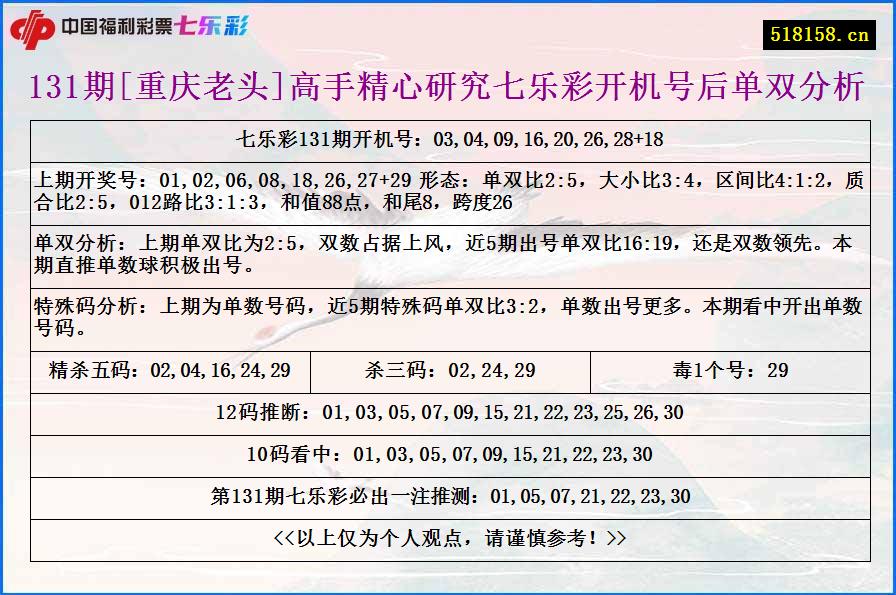 中国福利彩票七乐彩

518158.cn

131期[重庆老头]高手精心研究七乐彩开机号后单双分析

七乐彩131期开机号：03,04,09,16,20,26,28+18

上期开奖号：01,02,06,08,18,26,27+29 形态：单双比2:5，大小比3:4，区间比4:1:2，质合比2:5，012路比3:1:3，和值88点，和尾8，跨度26

单双分析：上期单双比为2:5，双数占据上风，近5期出号单双比16:19，还是双数领先。本期直推单数球积极出号。

特殊码分析：上期为单数号码，近5期特殊码单双比3:2，单数出号更多。本期看中开出单数号码。

| 精杀五码：02,04,16,24,29 | 杀三码：02,24,29 | 毒1个号：29 |
|---|---|---|

12码推断：01,03,05,07,09,15,21,22,23,25,26,30

10码看中：01,03,05,07,09,15,21,22,23,30

第131期七乐彩必出一注推测：01,05,07,21,22,23,30

<<以上仅为个人观点，请谨慎参考！>>